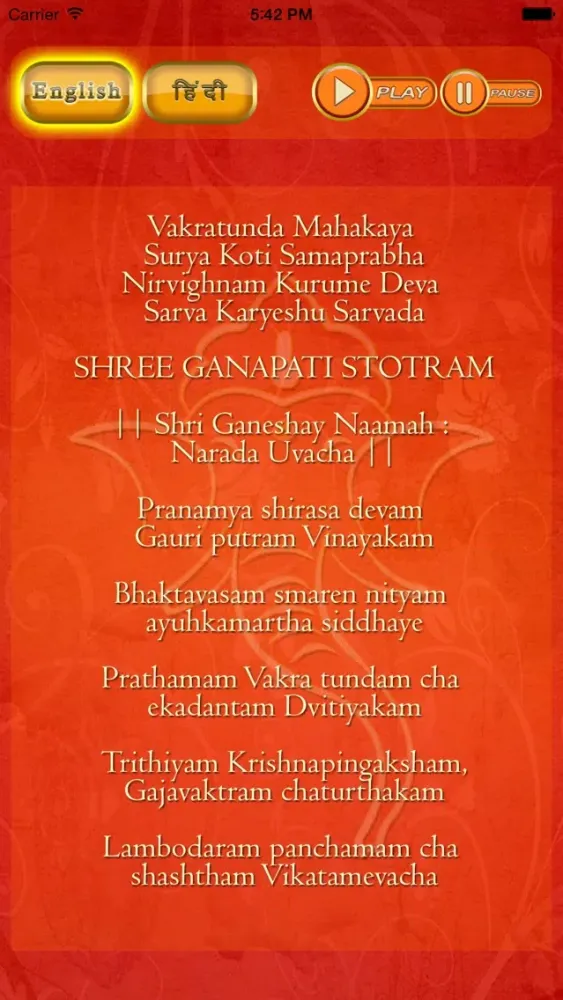 Carrier 5:42 PM

English हिंदी PLAY PAUSE

Vakratunda Mahakaya
Surya Koti Samaprabha
Nirvighnam Kurume Deva
Sarva Karyeshu Sarvada

SHREE GANAPATI STOTRAM

|| Shri Ganeshay Naamah :
Narada Uvacha ||

Pranamya shirasa devam
Gauri putram Vinayakam

Bhaktavasam smaren nityam
ayuhkamartha siddhaye

Prathamam Vakra tundam cha
ekadantam Dvitiyakam

Trithiyam Krishnapingaksham,
Gajavaktram chaturthakam

Lambodaram panchamam cha
shashtham Vikatamevacha